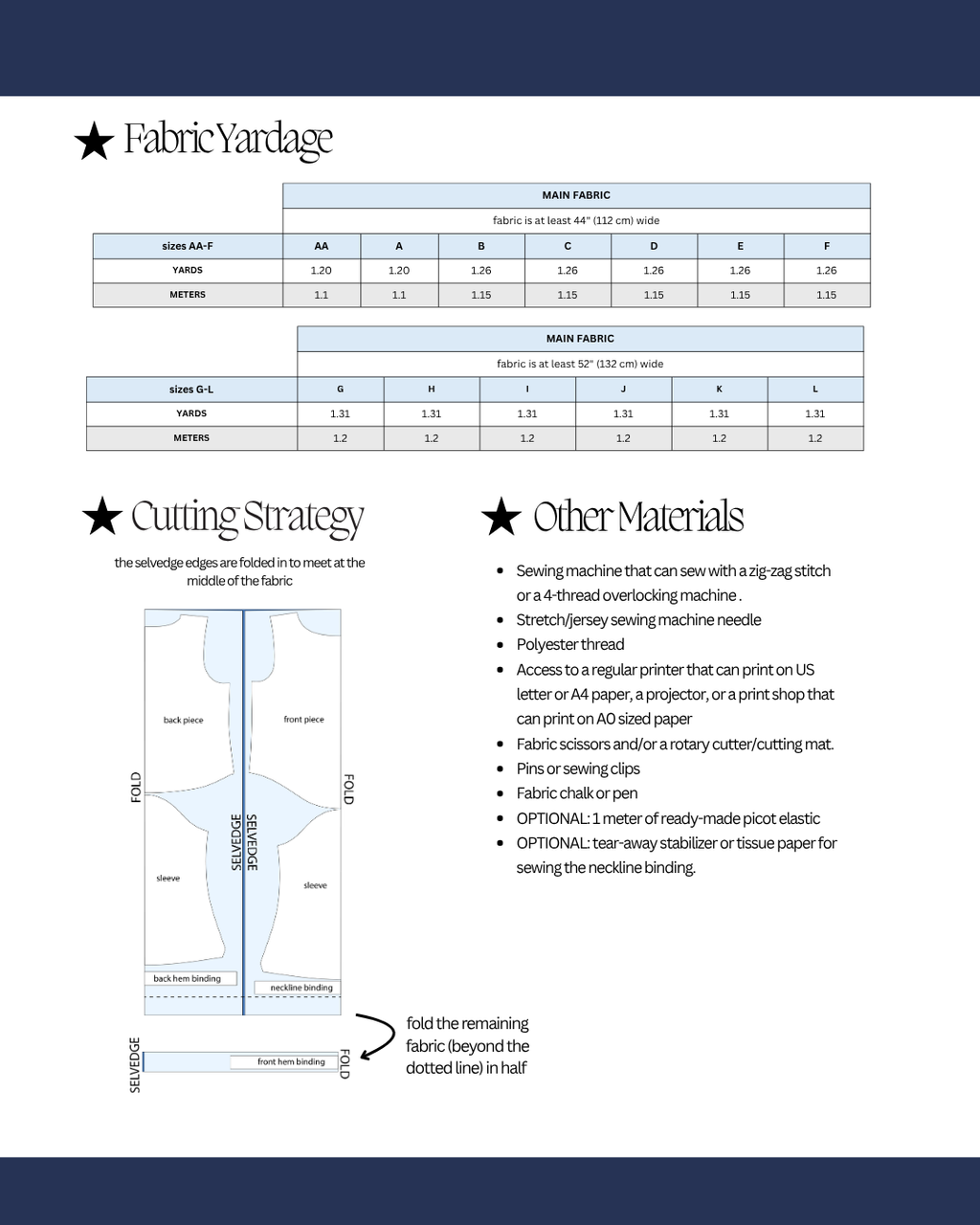 ★ Fabric Yardage

| | MAIN FABRIC | | | | | | |
|---|---|---|---|---|---|---|---|
| | fabric is at least 44" (112 cm) wide | | | | | | |
| sizes AA-F | AA | A | B | C | D | E | F |
| YARDS | 1.20 | 1.20 | 1.26 | 1.26 | 1.26 | 1.26 | 1.26 |
| METERS | 1.1 | 1.1 | 1.15 | 1.15 | 1.15 | 1.15 | 1.15 |

| | MAIN FABRIC | | | | | |
|---|---|---|---|---|---|---|
| | fabric is at least 52" (132 cm) wide | | | | | |
| sizes G-L | G | H | I | J | K | L |
| YARDS | 1.31 | 1.31 | 1.31 | 1.31 | 1.31 | 1.31 |
| METERS | 1.2 | 1.2 | 1.2 | 1.2 | 1.2 | 1.2 |

★ Cutting Strategy

the selvedge edges are folded in to meet at the middle of the fabric

back piece
front piece
FOLD
FOLD
SELVEDGE
SELVEDGE
sleeve
sleeve
back hem binding
neckline binding

SELVEDGE
front hem binding
FOLD

fold the remaining fabric (beyond the dotted line) in half

★ Other Materials

• Sewing machine that can sew with a zig-zag stitch or a 4-thread overlocking machine .
• Stretch/jersey sewing machine needle
• Polyester thread
• Access to a regular printer that can print on US letter or A4 paper, a projector, or a print shop that can print on A0 sized paper
• Fabric scissors and/or a rotary cutter/cutting mat.
• Pins or sewing clips
• Fabric chalk or pen
• OPTIONAL: 1 meter of ready-made picot elastic
• OPTIONAL: tear-away stabilizer or tissue paper for sewing the neckline binding.